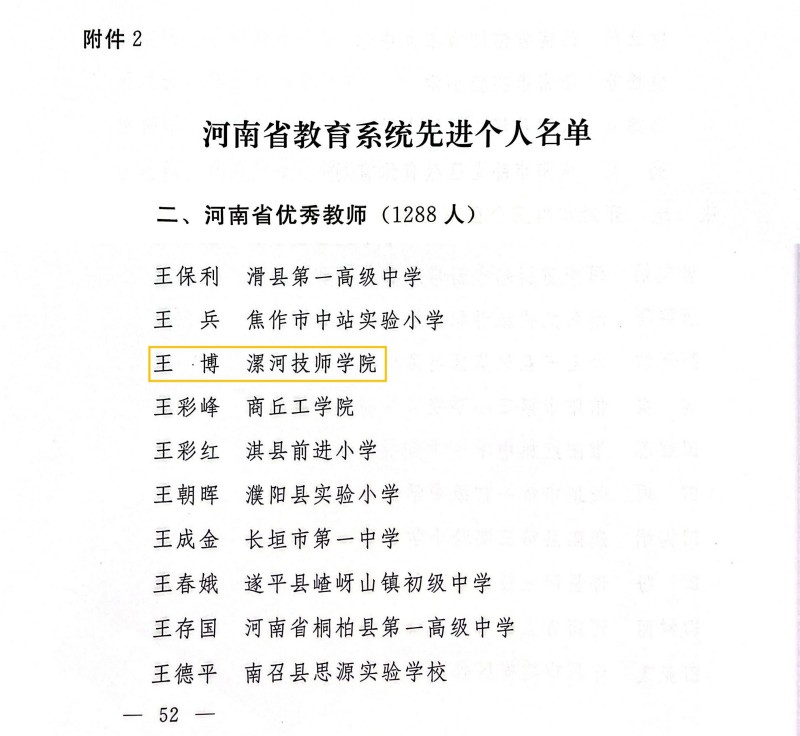 附件 2

河南省教育系统先进个人名单

二、河南省优秀教师（1288 人）

王保利　滑县第一高级中学
王　兵　焦作市中站实验小学
王　博　漯河技师学院
王彩峰　商丘工学院
王彩红　淇县前进小学
王朝晖　濮阳县实验小学
王成金　长垣市第一中学
王春娥　遂平县嵖岈山镇初级中学
王存国　河南省桐柏县第一高级中学
王德平　南召县思源实验学校

— 52 —